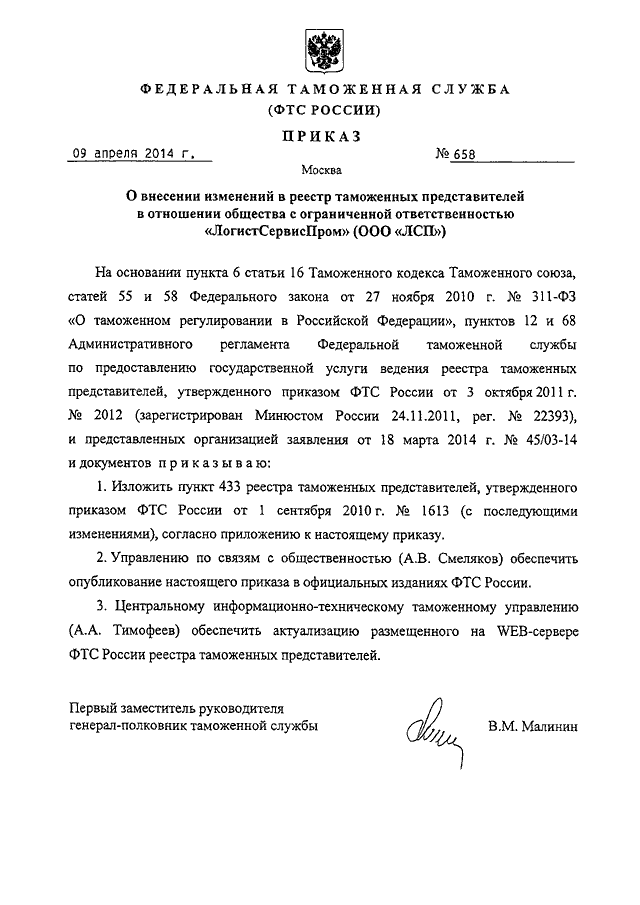 ФЕДЕРАЛЬНАЯ ТАМОЖЕННАЯ СЛУЖБА
(ФТС РОССИИ)

ПРИКАЗ

09 апреля 2014 г.
№ 658

Москва

О внесении изменений в реестр таможенных представителей в отношении общества с ограниченной ответственностью «ЛогистСервисПром» (ООО «ЛСП»)

На основании пункта 6 статьи 16 Таможенного кодекса Таможенного союза, статей 55 и 58 Федерального закона от 27 ноября 2010 г. № 311-ФЗ «О таможенном регулировании в Российской Федерации», пунктов 12 и 68 Административного регламента Федеральной таможенной службы по предоставлению государственной услуги ведения реестра таможенных представителей, утвержденного приказом ФТС России от 3 октября 2011 г. № 2012 (зарегистрирован Минюстом России 24.11.2011, рег. № 22393), и представленных организацией заявления от 18 марта 2014 г. № 45/03-14 и документов приказываю:

1. Изложить пункт 433 реестра таможенных представителей, утвержденного приказом ФТС России от 1 сентября 2010 г. № 1613 (с последующими изменениями), согласно приложению к настоящему приказу.

2. Управлению по связям с общественностью (А.В. Смеляков) обеспечить опубликование настоящего приказа в официальных изданиях ФТС России.

3. Центральному информационно-техническому таможенному управлению (А.А. Тимофеев) обеспечить актуализацию размещенного на WEB-сервере ФТС России реестра таможенных представителей.

Первый заместитель руководителя
генерал-полковник таможенной службы
В.М. Малинин